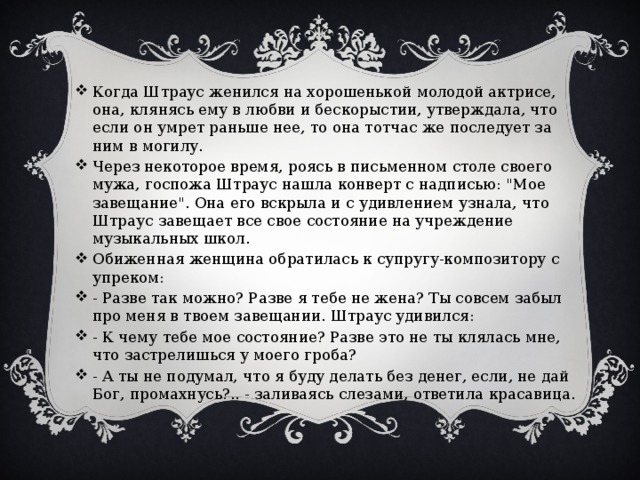 ❖ Когда Штраус женился на хорошенькой молодой актрисе, она, клянясь ему в любви и бескорыстии, утверждала, что если он умрет раньше нее, то она тотчас же последует за ним в могилу.

❖ Через некоторое время, роясь в письменном столе своего мужа, госпожа Штраус нашла конверт с надписью: "Мое завещание". Она его вскрыла и с удивлением узнала, что Штраус завещает все свое состояние на учреждение музыкальных школ.

❖ Обиженная женщина обратилась к супругу-композитору с упреком:

❖ - Разве так можно? Разве я тебе не жена? Ты совсем забыл про меня в твоем завещании. Штраус удивился:

❖ - К чему тебе мое состояние? Разве это не ты клялась мне, что застрелишься у моего гроба?

❖ - А ты не подумал, что я буду делать без денег, если, не дай Бог, промахнусь?.. - заливаясь слезами, ответила красавица.